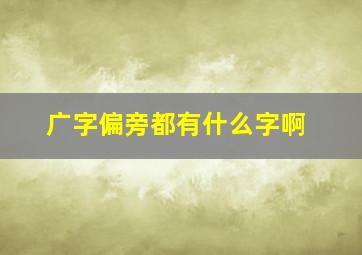 广字偏旁都有什么字啊